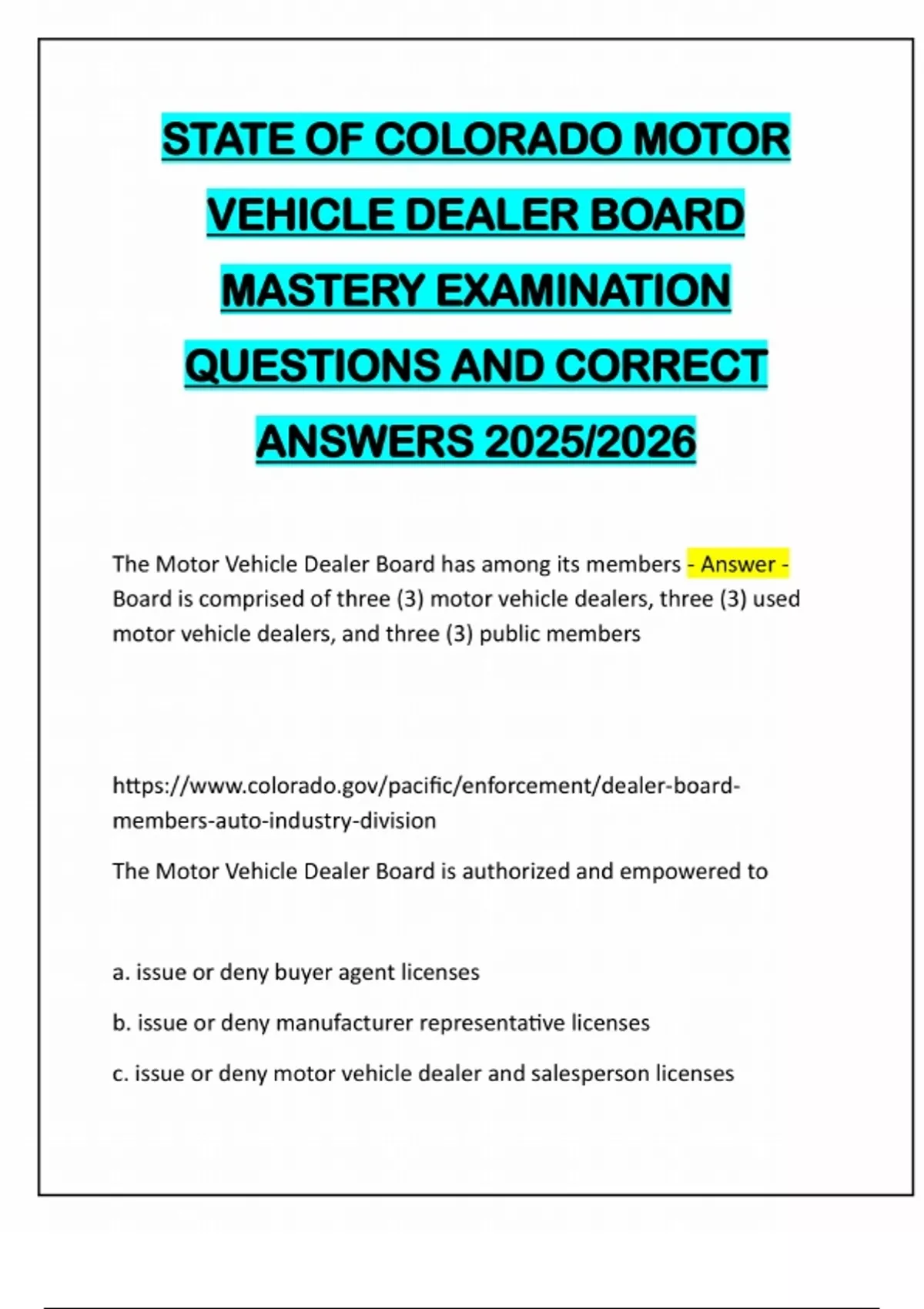 STATE OF COLORADO MOTOR VEHICLE DEALER BOARD MASTERY EXAMINATION QUESTIONS AND CORRECT ANSWERS 2025/2026

The Motor Vehicle Dealer Board has among its members - Answer - Board is comprised of three (3) motor vehicle dealers, three (3) used motor vehicle dealers, and three (3) public members

https://www.colorado.gov/pacific/enforcement/dealer-board-members-auto-industry-division

The Motor Vehicle Dealer Board is authorized and empowered to

a. issue or deny buyer agent licenses

b. issue or deny manufacturer representative licenses

c. issue or deny motor vehicle dealer and salesperson licenses